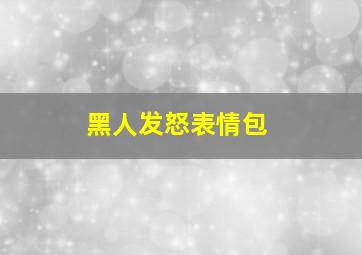 黑人发怒表情包